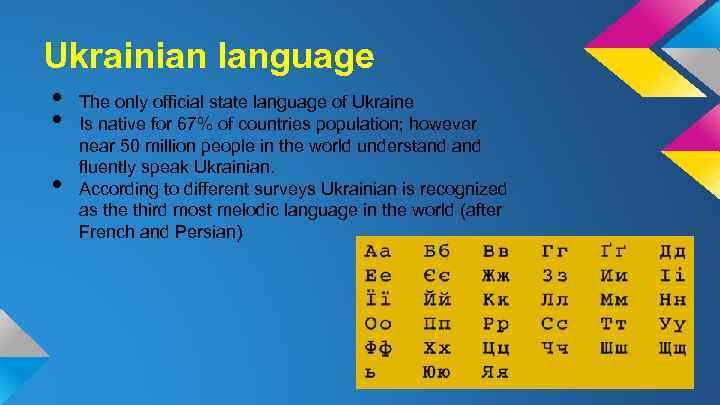 Ukrainian language

- The only official state language of Ukraine
- Is native for 67% of countries population; however near 50 million people in the world understand and fluently speak Ukrainian.
- According to different surveys Ukrainian is recognized as the third most melodic language in the world (after French and Persian)

| Аа | Бб | Вв | Гг | Ґґ | Дд |
|---|---|---|---|---|---|
| Ее | Єє | Жж | Зз | Ии | Іі |
| Її | Йй | Кк | Лл | Мм | Нн |
| Оо | Пп | Рр | Сс | Тт | Уу |
| Фф | Хх | Цц | Чч | Шш | Щщ |
| ь | Юю | Яя | | | |